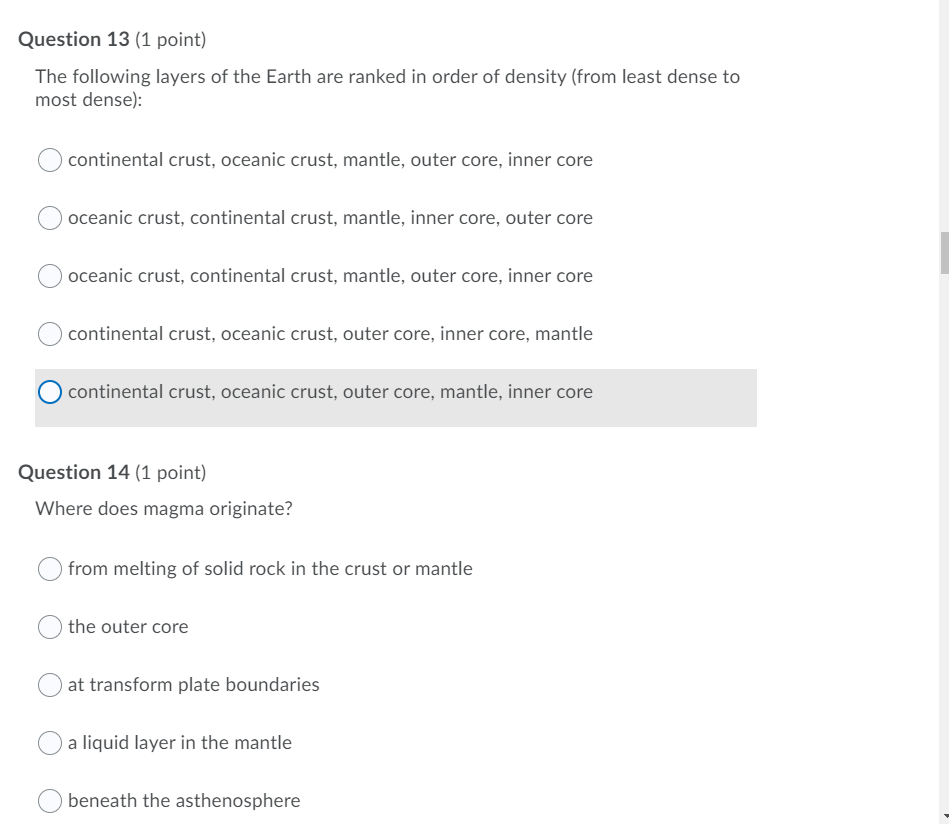 Question 13 (1 point)

The following layers of the Earth are ranked in order of density (from least dense to most dense):

continental crust, oceanic crust, mantle, outer core, inner core

oceanic crust, continental crust, mantle, inner core, outer core

oceanic crust, continental crust, mantle, outer core, inner core

continental crust, oceanic crust, outer core, inner core, mantle

continental crust, oceanic crust, outer core, mantle, inner core

Question 14 (1 point)

Where does magma originate?

from melting of solid rock in the crust or mantle

the outer core

at transform plate boundaries

a liquid layer in the mantle

beneath the asthenosphere